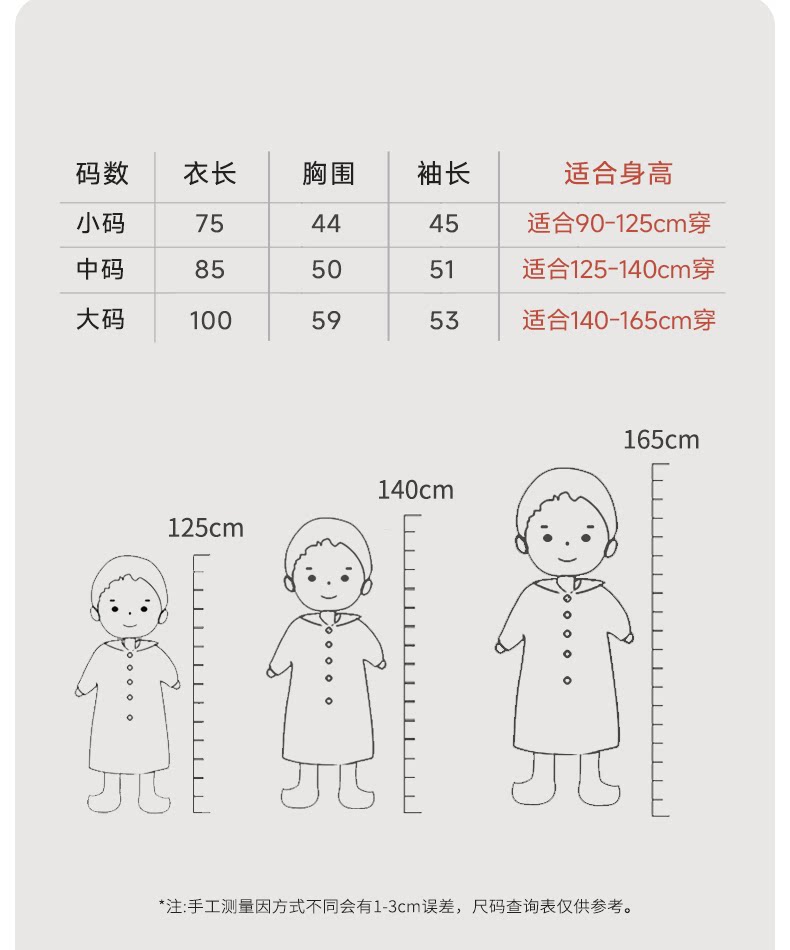 | 码数 | 衣长 | 胸围 | 袖长 | 适合身高 |
|---|---|---|---|---|
| 小码 | 75 | 44 | 45 | 适合90-125cm穿 |
| 中码 | 85 | 50 | 51 | 适合125-140cm穿 |
| 大码 | 100 | 59 | 53 | 适合140-165cm穿 |

125cm

140cm

165cm

*注:手工测量因方式不同会有1-3cm误差，尺码查询表仅供参考。